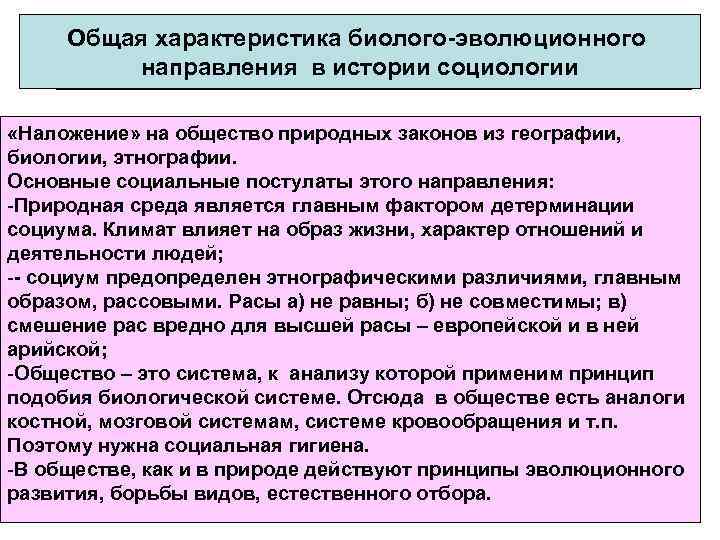 Общая характеристика биолого-эволюционного направления в истории социологии

«Наложение» на общество природных законов из географии, биологии, этнографии.
Основные социальные постулаты этого направления:
-Природная среда является главным фактором детерминации социума. Климат влияет на образ жизни, характер отношений и деятельности людей;
-- социум предопределен этнографическими различиями, главным образом, рассовыми. Расы а) не равны; б) не совместимы; в) смешение рас вредно для высшей расы – европейской и в ней арийской;
-Общество – это система, к анализу которой применим принцип подобия биологической системе. Отсюда в обществе есть аналоги костной, мозговой системам, системе кровообращения и т.п. Поэтому нужна социальная гигиена.
-В обществе, как и в природе действуют принципы эволюционного развития, борьбы видов, естественного отбора.